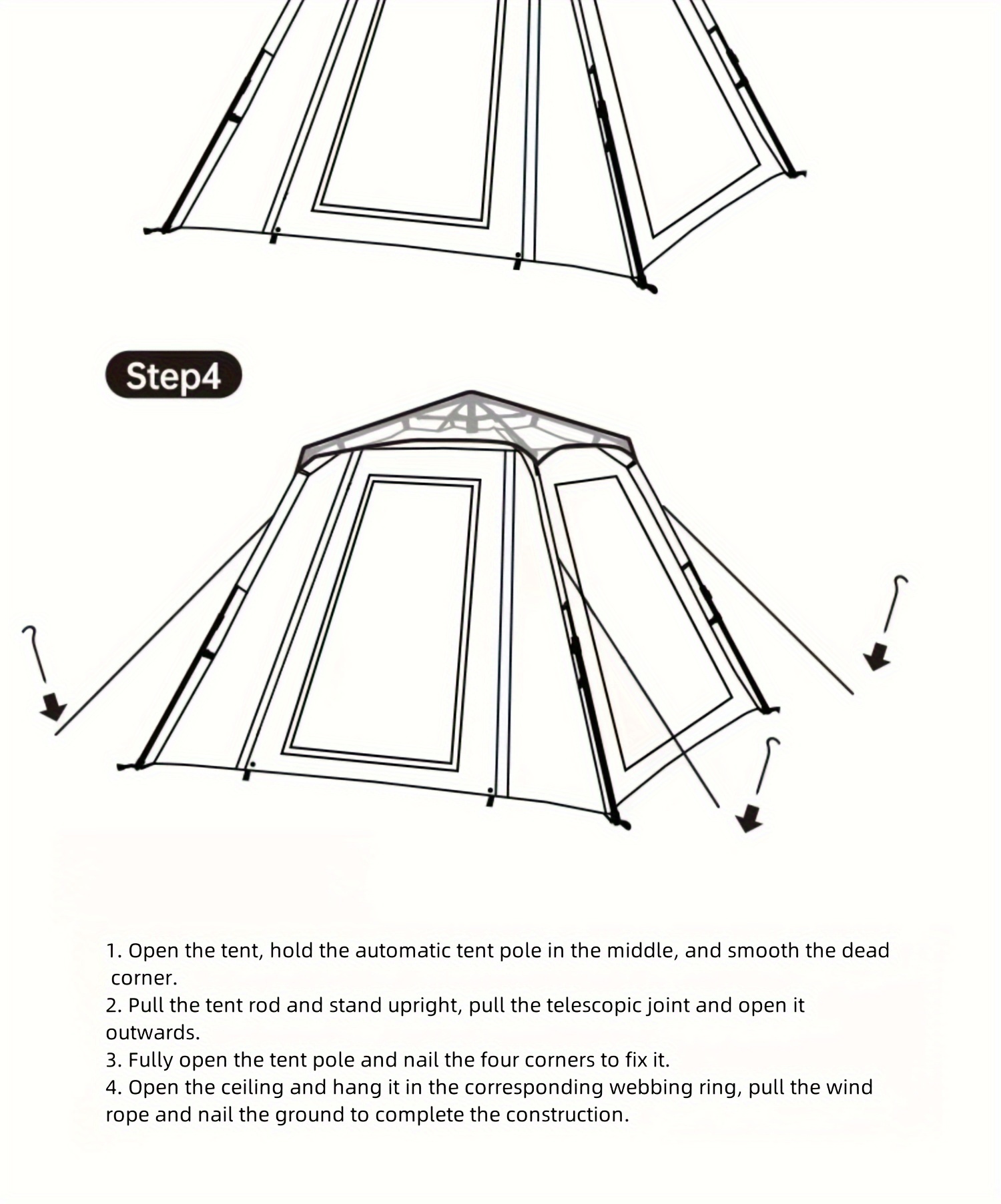 Step4

1. Open the tent, hold the automatic tent pole in the middle, and smooth the dead corner.
2. Pull the tent rod and stand upright, pull the telescopic joint and open it outwards.
3. Fully open the tent pole and nail the four corners to fix it.
4. Open the ceiling and hang it in the corresponding webbing ring, pull the wind rope and nail the ground to complete the construction.